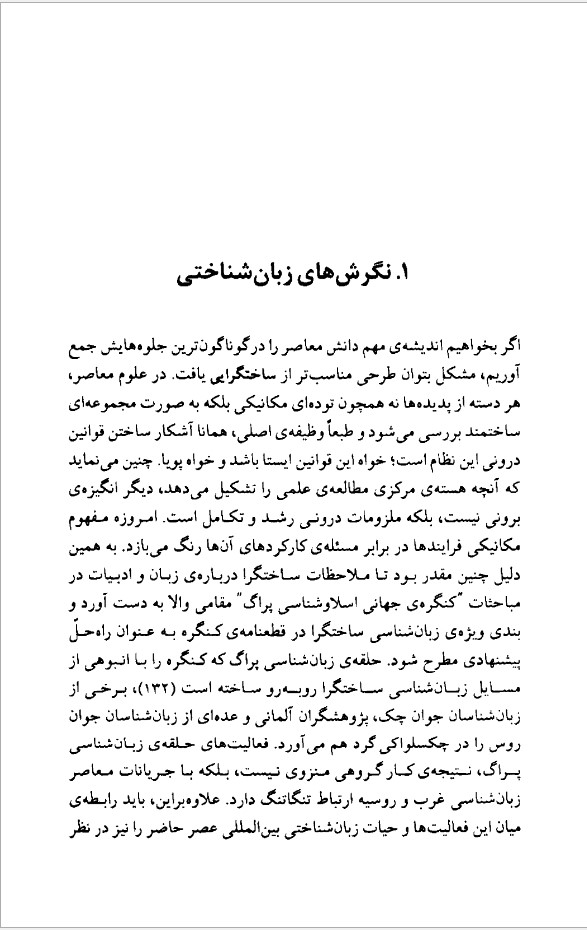 ۱. نگرش‌های زبان‌شناختی

اگر بخواهیم اندیشه‌ی مهم دانش معاصر را در گوناگون‌ترین جلوه‌هایش جمع آوریم، مشکل بتوان طرحی مناسب‌تر از ساختگرایی یافت. در علوم معاصر، هر دسته از پدیده‌ها نه همچون توده‌ای مکانیکی بلکه به صورت مجموعه‌ای ساختمند بررسی می‌شود و طبعاً وظیفه‌ی اصلی، همانا آشکار ساختن قوانین درونی این نظام است؛ خواه این قوانین ایستا باشد و خواه پویا. چنین می‌نماید که آنچه هسته‌ی مرکزی مطالعه‌ی علمی را تشکیل می‌دهد، دیگر انگیزه‌ی برونی نیست، بلکه ملزومات درونی رشد و تکامل است. امروزه مفهوم مکانیکی فرایندها در برابر مسئله‌ی کارکردهای آن‌ها رنگ می‌بازد. به همین دلیل چنین مقدر بود تا ملاحظات ساختگرا درباره‌ی زبان و ادبیات در مباحثات "کنگره‌ی جهانی اسلاوشناسی پراگ" مقامی والا به دست آورد و بندی ویژه‌ی زبان‌شناسی ساختگرا در قطعنامه‌ی کنگره به عنوان راه‌حلّ پیشنهادی مطرح شود. حلقه‌ی زبان‌شناسی پراگ که کنگره را با انبوهی از مسایل زبان‌شناسی ساختگرا روبه‌رو ساخته است (۱۳۲)، برخی از زبان‌شناسان جوان چک، پژوهشگران آلمانی و عده‌ای از زبان‌شناسان جوان روس را در چکسلواکی گرد هم می‌آورد. فعالیت‌های حلقه‌ی زبان‌شناسی پراگ، نتیجه‌ی کار گروهی منزوی نیست، بلکه با جریانات معاصر زبان‌شناسی غرب و روسیه ارتباط تنگاتنگ دارد. علاوه‌براین، باید رابطه‌ی میان این فعالیت‌ها و حیات زبان‌شناختی بین‌المللی عصر حاضر را نیز در نظر